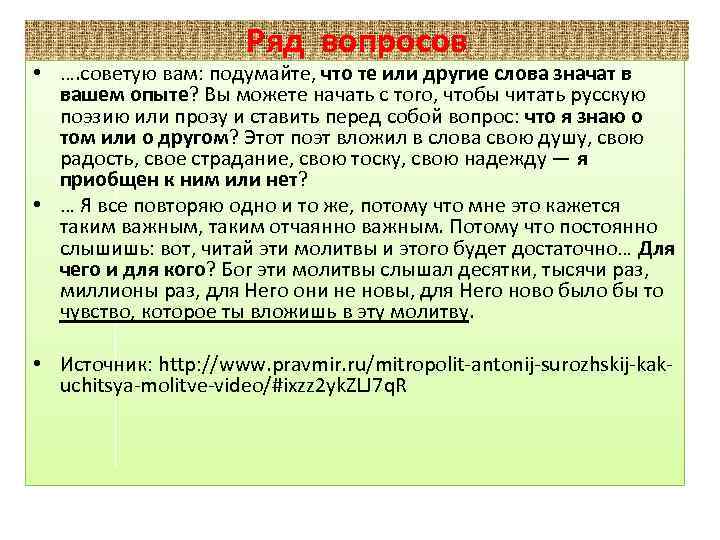 Ряд вопросов

• ….советую вам: подумайте, что те или другие слова значат в вашем опыте? Вы можете начать с того, чтобы читать русскую поэзию или прозу и ставить перед собой вопрос: что я знаю о том или о другом? Этот поэт вложил в слова свою душу, свою радость, свое страдание, свою тоску, свою надежду — я приобщен к ним или нет?

• … Я все повторяю одно и то же, потому что мне это кажется таким важным, таким отчаянно важным. Потому что постоянно слышишь: вот, читай эти молитвы и этого будет достаточно… Для чего и для кого? Бог эти молитвы слышал десятки, тысячи раз, миллионы раз, для Него они не новы, для Него ново было бы то чувство, которое ты вложишь в эту молитву.

• Источник: http://www.pravmir.ru/mitropolit-antonij-surozhskij-kak-uchitsya-molitve-video/#ixzz2ykZLJ7qR